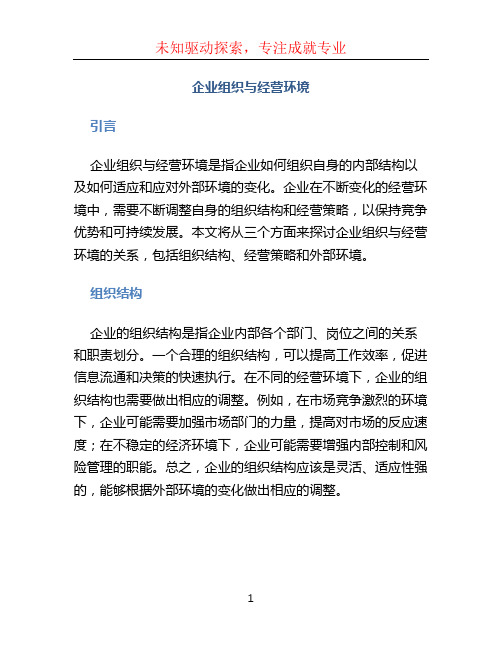 未知驱动探索，专注成就专业

企业组织与经营环境

引言

企业组织与经营环境是指企业如何组织自身的内部结构以及如何适应和应对外部环境的变化。企业在不断变化的经营环境中，需要不断调整自身的组织结构和经营策略，以保持竞争优势和可持续发展。本文将从三个方面来探讨企业组织与经营环境的关系，包括组织结构、经营策略和外部环境。

组织结构

企业的组织结构是指企业内部各个部门、岗位之间的关系和职责划分。一个合理的组织结构，可以提高工作效率，促进信息流通和决策的快速执行。在不同的经营环境下，企业的组织结构也需要做出相应的调整。例如，在市场竞争激烈的环境下，企业可能需要加强市场部门的力量，提高对市场的反应速度；在不稳定的经济环境下，企业可能需要增强内部控制和风险管理的职能。总之，企业的组织结构应该是灵活、适应性强的，能够根据外部环境的变化做出相应的调整。

1